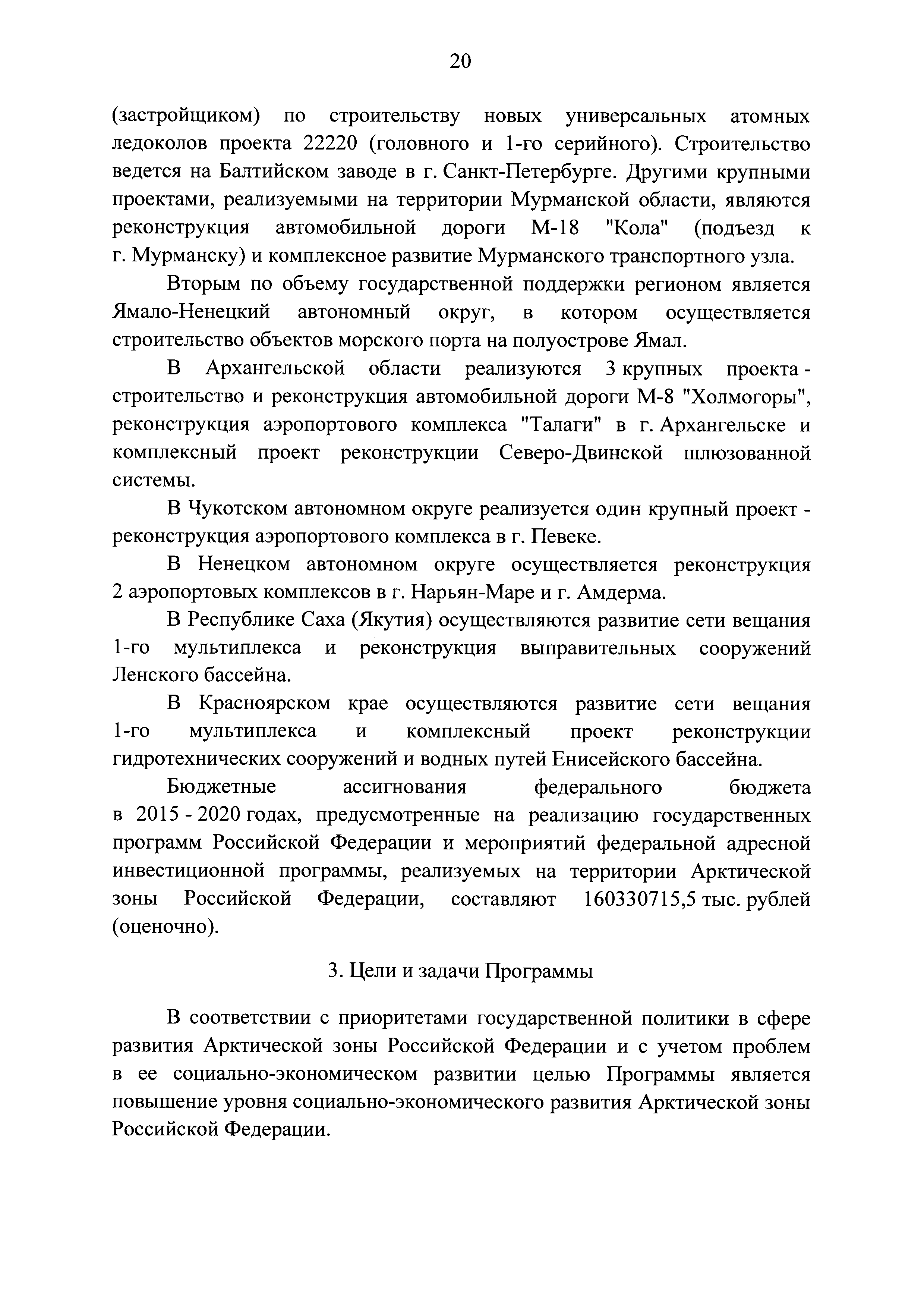 20

(застройщиком) по строительству новых универсальных атомных ледоколов проекта 22220 (головного и 1-го серийного). Строительство ведется на Балтийском заводе в г. Санкт-Петербурге. Другими крупными проектами, реализуемыми на территории Мурманской области, являются реконструкция автомобильной дороги М-18 "Кола" (подъезд к г. Мурманску) и комплексное развитие Мурманского транспортного узла.

Вторым по объему государственной поддержки регионом является Ямало-Ненецкий автономный округ, в котором осуществляется строительство объектов морского порта на полуострове Ямал.

В Архангельской области реализуются 3 крупных проекта - строительство и реконструкция автомобильной дороги М-8 "Холмогоры", реконструкция аэропортового комплекса "Талаги" в г. Архангельске и комплексный проект реконструкции Северо-Двинской шлюзованной системы.

В Чукотском автономном округе реализуется один крупный проект - реконструкция аэропортового комплекса в г. Певеке.

В Ненецком автономном округе осуществляется реконструкция 2 аэропортовых комплексов в г. Нарьян-Маре и г. Амдерма.

В Республике Саха (Якутия) осуществляются развитие сети вещания 1-го мультиплекса и реконструкция выправительных сооружений Ленского бассейна.

В Красноярском крае осуществляются развитие сети вещания 1-го мультиплекса и комплексный проект реконструкции гидротехнических сооружений и водных путей Енисейского бассейна.

Бюджетные ассигнования федерального бюджета в 2015 - 2020 годах, предусмотренные на реализацию государственных программ Российской Федерации и мероприятий федеральной адресной инвестиционной программы, реализуемых на территории Арктической зоны Российской Федерации, составляют 160330715,5 тыс. рублей (оценочно).

3. Цели и задачи Программы

В соответствии с приоритетами государственной политики в сфере развития Арктической зоны Российской Федерации и с учетом проблем в ее социально-экономическом развитии целью Программы является повышение уровня социально-экономического развития Арктической зоны Российской Федерации.